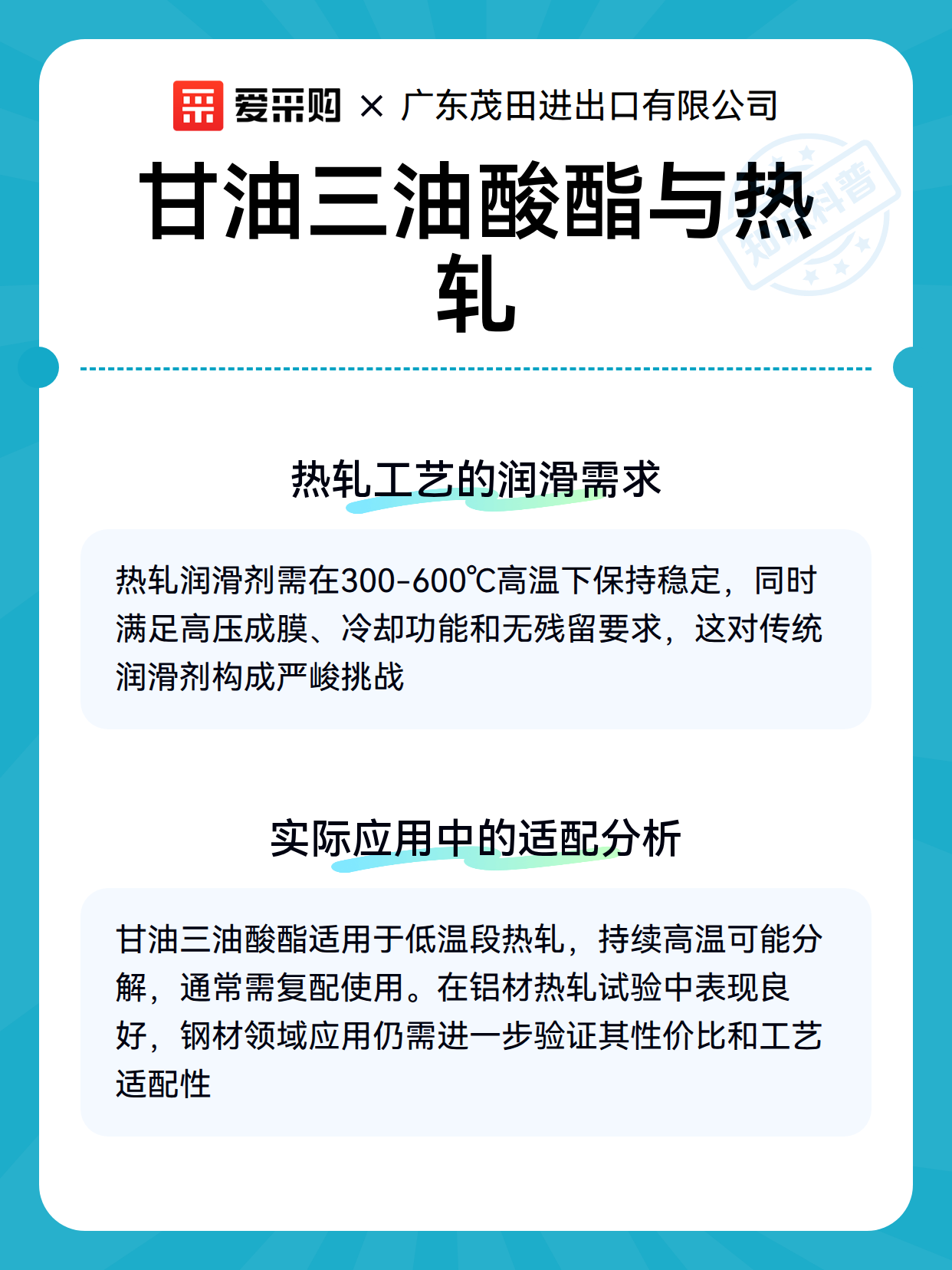 爱采购 × 广东茂田进出口有限公司

甘油三油酸酯与热轧

知识科普

热轧工艺的润滑需求

热轧润滑剂需在300-600℃高温下保持稳定，同时满足高压成膜、冷却功能和无残留要求，这对传统润滑剂构成严峻挑战

实际应用中的适配分析

甘油三油酸酯适用于低温段热轧，持续高温可能分解，通常需复配使用。在铝材热轧试验中表现良好，钢材领域应用仍需进一步验证其性价比和工艺适配性